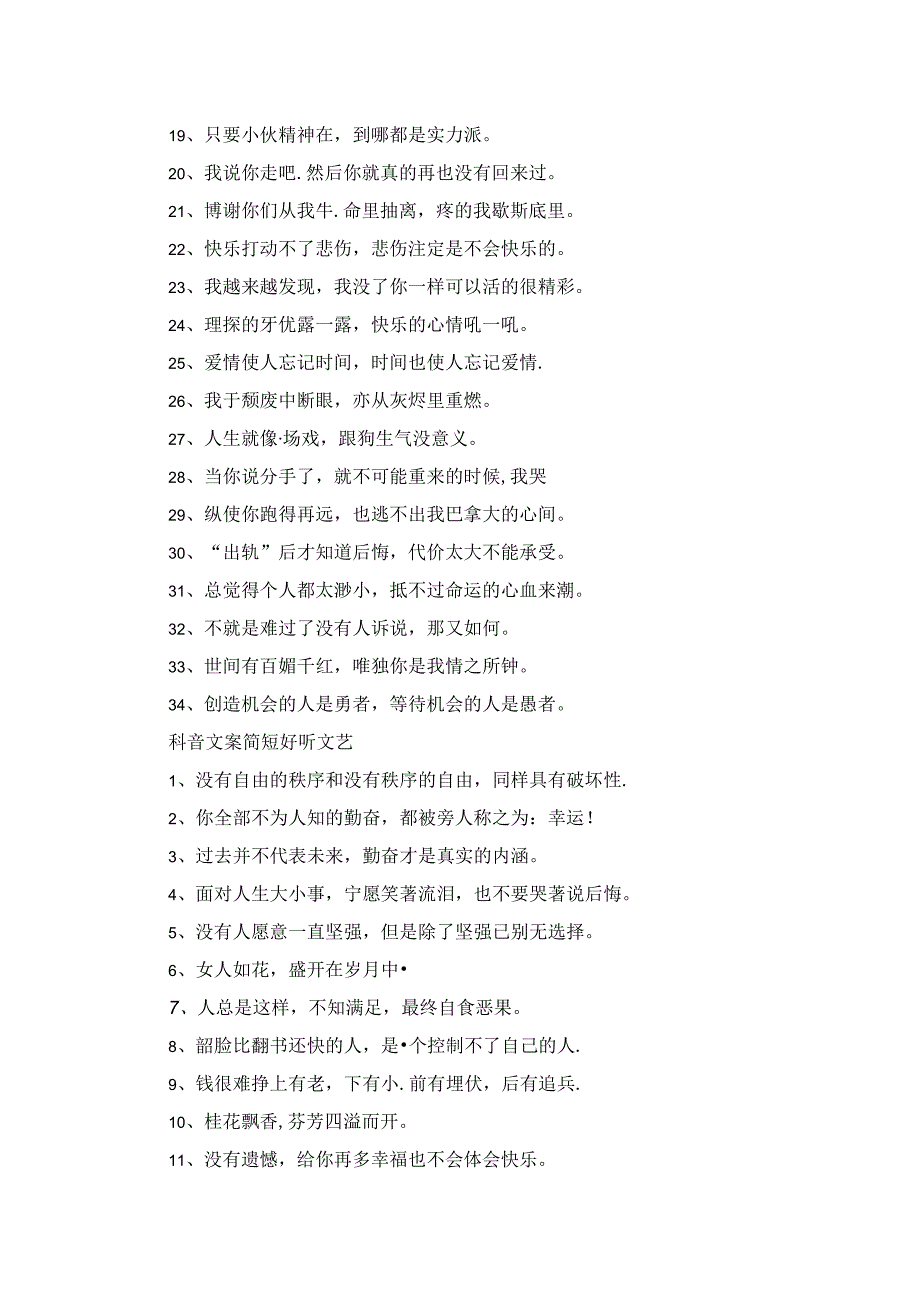 19、只要小伙精神在，到哪都是实力派。

20、我说你走吧.然后你就真的再也没有回来过。

21、博谢你们从我牛.命里抽离，疼的我歇斯底里。

22、快乐打动不了悲伤，悲伤注定是不会快乐的。

23、我越来越发现，我没了你一样可以活的很精彩。

24、理探的牙优露一露，快乐的心情吼一吼。

25、爱情使人忘记时间，时间也使人忘记爱情.

26、我于颓废中断眼，亦从灰烬里重燃。

27、人生就像·场戏，跟狗生气没意义。

28、当你说分手了，就不可能重来的时候,我哭

29、纵使你跑得再远，也逃不出我巴拿大的心间。

30、“出轨”后才知道后悔，代价太大不能承受。

31、总觉得个人都太渺小，抵不过命运的心血来潮。

32、不就是难过了没有人诉说，那又如何。

33、世间有百媚千红，唯独你是我情之所钟。

34、创造机会的人是勇者，等待机会的人是愚者。

科音文案简短好听文艺

1、没有自由的秩序和没有秩序的自由，同样具有破坏性.

2、你全部不为人知的勤奋，都被旁人称之为：幸运！

3、过去并不代表未来，勤奋才是真实的内涵。

4、面对人生大小事，宁愿笑著流泪，也不要哭著说后悔。

5、没有人愿意一直坚强，但是除了坚强已别无选择。

6、女人如花，盛开在岁月中•

7、人总是这样，不知满足，最终自食恶果。

8、韶脸比翻书还快的人，是•个控制不了自己的人.

9、钱很难挣上有老，下有小.前有埋伏，后有追兵.

10、桂花飘香,芬芳四溢而开。

11、没有遗憾，给你再多幸福也不会体会快乐。